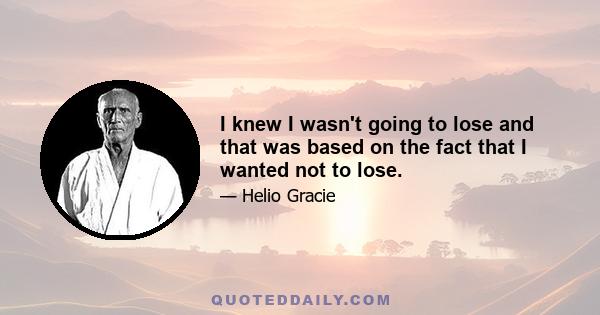 I knew I wasn't going to lose and that was based on the fact that I wanted not to lose.

— Helio Gracie

QUOTEDDAILY.COM